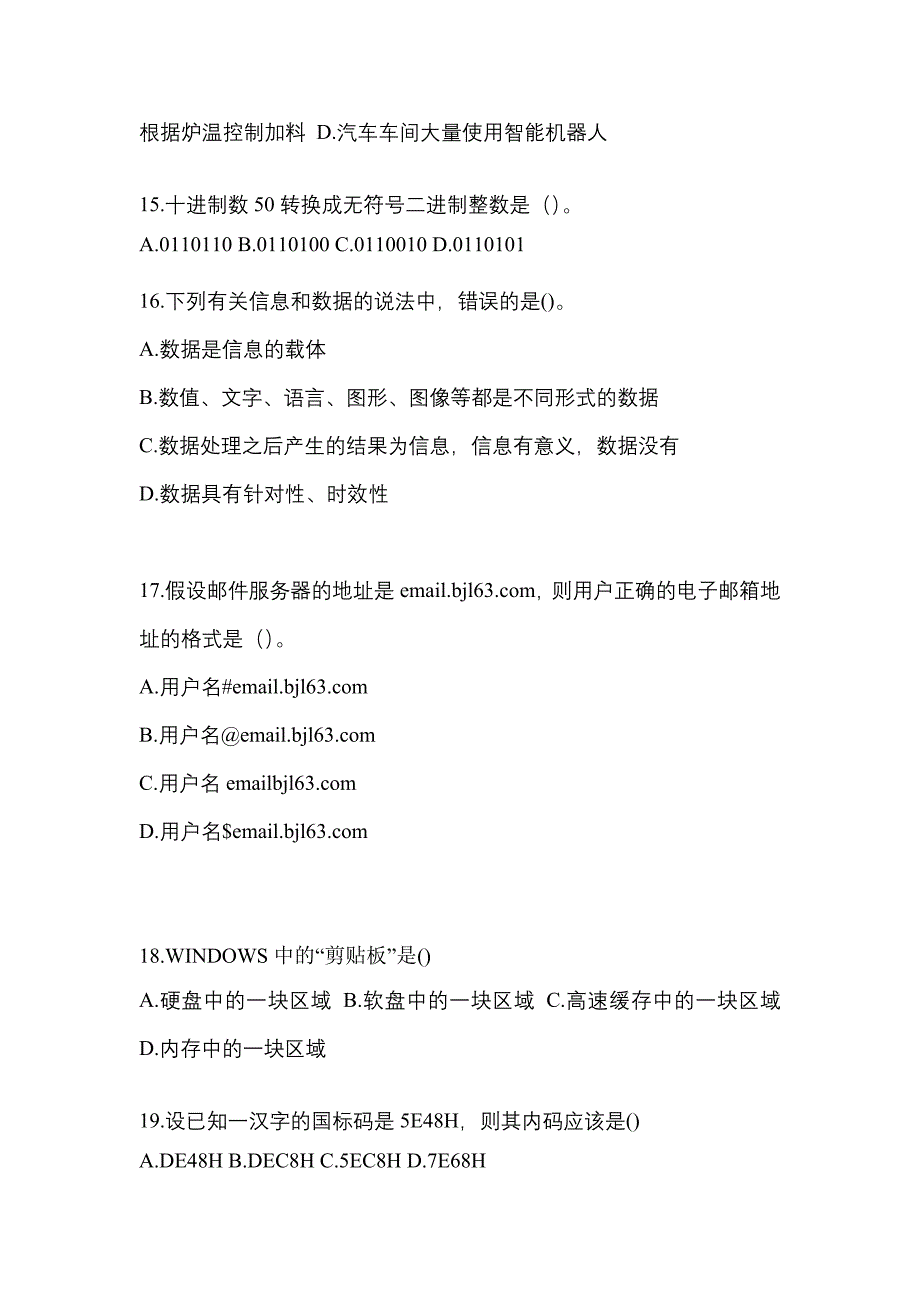 根据炉温控制加料 D.汽车车间大量使用智能机器人

15.十进制数 50 转换成无符号二进制整数是（）。
A.0110110 B.0110100 C.0110010 D.0110101

16.下列有关信息和数据的说法中，错误的是()。

A.数据是信息的载体

B.数值、文字、语言、图形、图像等都是不同形式的数据

C.数据处理之后产生的结果为信息，信息有意义，数据没有

D.数据具有针对性、时效性

17.假设邮件服务器的地址是 email.bjl63.com，则用户正确的电子邮箱地址的格式是（）。

A.用户名#email.bjl63.com

B.用户名@email.bjl63.com

C.用户名 emailbjl63.com

D.用户名$email.bjl63.com

18.WINDOWS 中的“剪贴板”是()

A.硬盘中的一块区域 B.软盘中的一块区域 C.高速缓存中的一块区域 D.内存中的一块区域

19.设已知一汉字的国标码是 5E48H，则其内码应该是()
A.DE48H B.DEC8H C.5EC8H D.7E68H